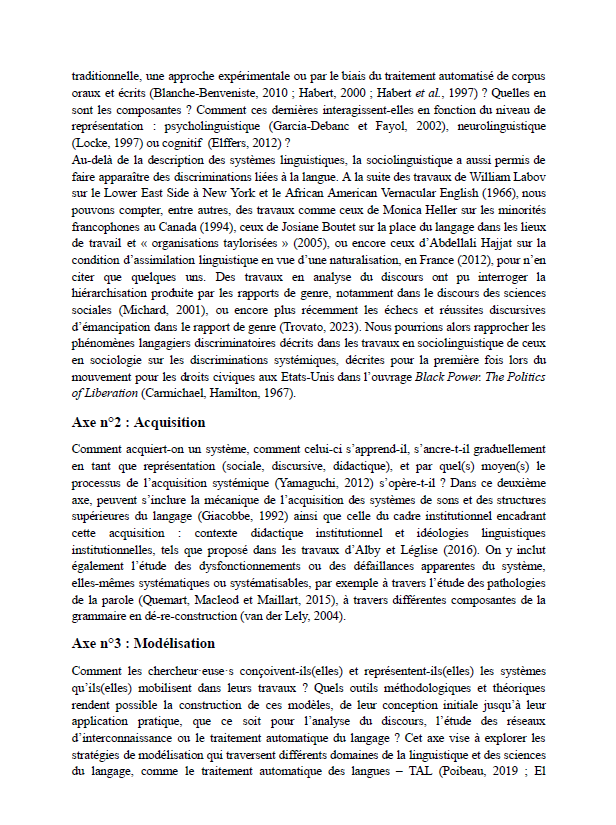 traditionnelle, une approche expérimentale ou par le biais du traitement automatisé de corpus oraux et écrits (Blanche-Benveniste, 2010 ; Habert, 2000 ; Habert et al., 1997) ? Quelles en sont les composantes ? Comment ces dernières interagissent-elles en fonction du niveau de représentation : psycholinguistique (Garcia-Debanc et Fayol, 2002), neurolinguistique (Locke, 1997) ou cognitif (Elffers, 2012) ?
Au-delà de la description des systèmes linguistiques, la sociolinguistique a aussi permis de faire apparaître des discriminations liées à la langue. A la suite des travaux de William Labov sur le Lower East Side à New York et le African American Vernacular English (1966), nous pouvons compter, entre autres, des travaux comme ceux de Monica Heller sur les minorités francophones au Canada (1994), ceux de Josiane Boutet sur la place du langage dans les lieux de travail et « organisations taylorisées » (2005), ou encore ceux d'Abdellali Hajjat sur la condition d'assimilation linguistique en vue d'une naturalisation, en France (2012), pour n'en citer que quelques uns. Des travaux en analyse du discours ont pu interroger la hiérarchisation produite par les rapports de genre, notamment dans le discours des sciences sociales (Michard, 2001), ou encore plus récemment les échecs et réussites discursives d'émancipation dans le rapport de genre (Trovato, 2023). Nous pourrions alors rapprocher les phénomènes langagiers discriminatoires décrits dans les travaux en sociolinguistique de ceux en sociologie sur les discriminations systémiques, décrites pour la première fois lors du mouvement pour les droits civiques aux Etats-Unis dans l'ouvrage Black Power. The Politics of Liberation (Carmichael, Hamilton, 1967).

Axe n°2 : Acquisition

Comment acquiert-on un système, comment celui-ci s'apprend-il, s'ancre-t-il graduellement en tant que représentation (sociale, discursive, didactique), et par quel(s) moyen(s) le processus de l'acquisition systémique (Yamaguchi, 2012) s'opère-t-il ? Dans ce deuxième axe, peuvent s'inclure la mécanique de l'acquisition des systèmes de sons et des structures supérieures du langage (Giacobbe, 1992) ainsi que celle du cadre institutionnel encadrant cette acquisition : contexte didactique institutionnel et idéologies linguistiques institutionnelles, tels que proposé dans les travaux d'Alby et Léglise (2016). On y inclut également l'étude des dysfonctionnements ou des défaillances apparentes du système, elles-mêmes systématiques ou systématisables, par exemple à travers l'étude des pathologies de la parole (Quemart, Macleod et Maillart, 2015), à travers différentes composantes de la grammaire en dé-re-construction (van der Lely, 2004).

Axe n°3 : Modélisation

Comment les chercheur·euse·s conçoivent-ils(elles) et représentent-ils(elles) les systèmes qu'ils(elles) mobilisent dans leurs travaux ? Quels outils méthodologiques et théoriques rendent possible la construction de ces modèles, de leur conception initiale jusqu'à leur application pratique, que ce soit pour l'analyse du discours, l'étude des réseaux d'interconnaissance ou le traitement automatique du langage ? Cet axe vise à explorer les stratégies de modélisation qui traversent différents domaines de la linguistique et des sciences du langage, comme le traitement automatique des langues – TAL (Poibeau, 2019 ; El